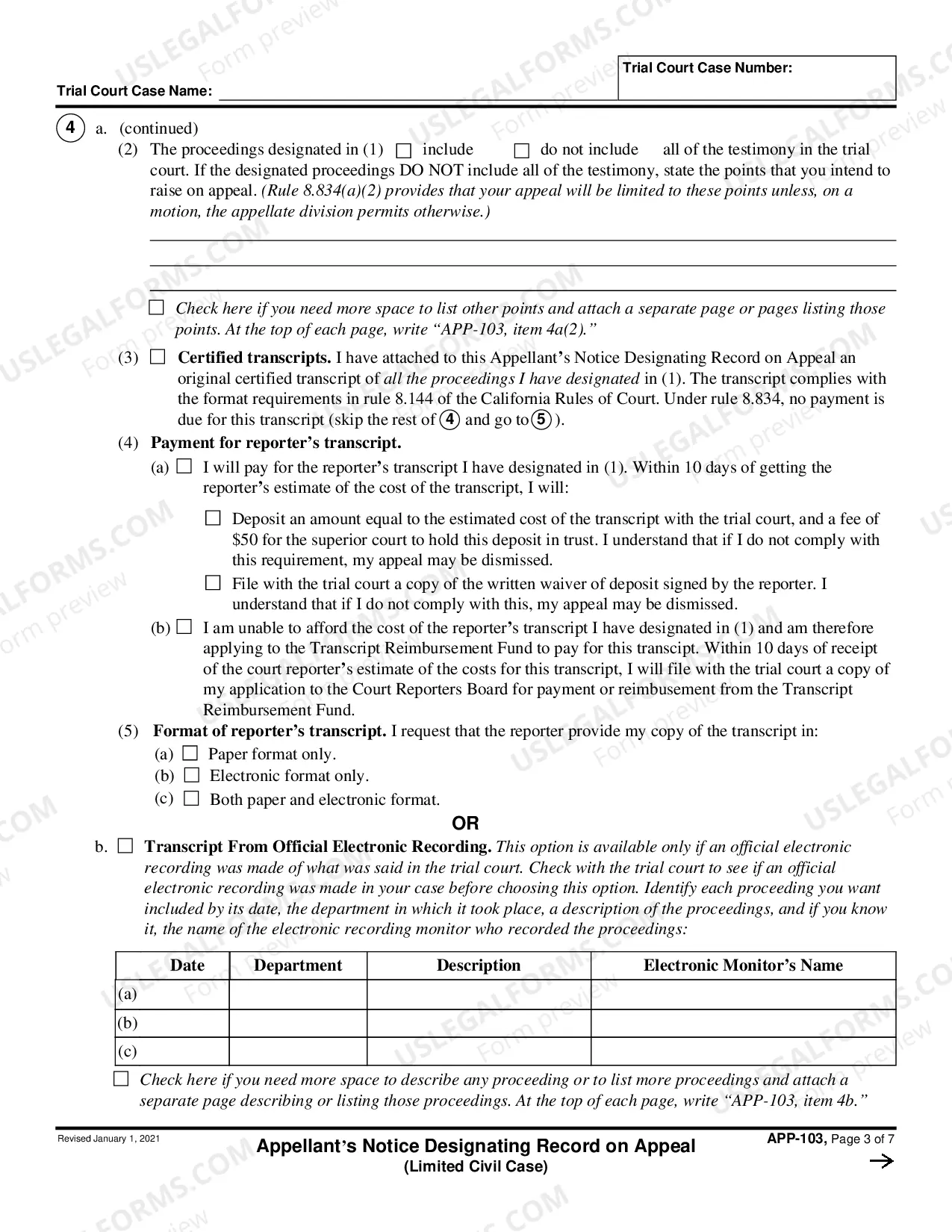 Trial Court Case Name: ____

Trial Court Case Number:

4 a. (continued)

(2) The proceedings designated in (1) ☐ include ☐ do not include all of the testimony in the trial court. If the designated proceedings DO NOT include all of the testimony, state the points that you intend to raise on appeal. (Rule 8.834(a)(2) provides that your appeal will be limited to these points unless, on a motion, the appellate division permits otherwise.)

____

____

____

☐ Check here if you need more space to list other points and attach a separate page or pages listing those points. At the top of each page, write "APP-103, item 4a(2)."

(3) ☐ Certified transcripts. I have attached to this Appellant's Notice Designating Record on Appeal an original certified transcript of all the proceedings I have designated in (1). The transcript complies with the format requirements in rule 8.144 of the California Rules of Court. Under rule 8.834, no payment is due for this transcript (skip the rest of 4 and go to 5 ).

(4) Payment for reporter's transcript.

(a) ☐ I will pay for the reporter's transcript I have designated in (1). Within 10 days of getting the reporter's estimate of the cost of the transcript, I will:

☐ Deposit an amount equal to the estimated cost of the transcript with the trial court, and a fee of $50 for the superior court to hold this deposit in trust. I understand that if I do not comply with this requirement, my appeal may be dismissed.

☐ File with the trial court a copy of the written waiver of deposit signed by the reporter. I understand that if I do not comply with this, my appeal may be dismissed.

(b) ☐ I am unable to afford the cost of the reporter's transcript I have designated in (1) and am therefore applying to the Transcript Reimbursement Fund to pay for this transcipt. Within 10 days of receipt of the court reporter's estimate of the costs for this transcript, I will file with the trial court a copy of my application to the Court Reporters Board for payment or reimbusement from the Transcript Reimbursement Fund.

(5) Format of reporter's transcript. I request that the reporter provide my copy of the transcript in:

(a) ☐ Paper format only.
(b) ☐ Electronic format only.
(c) ☐ Both paper and electronic format.

OR

b. ☐ Transcript From Official Electronic Recording. This option is available only if an official electronic recording was made of what was said in the trial court. Check with the trial court to see if an official electronic recording was made in your case before choosing this option. Identify each proceeding you want included by its date, the department in which it took place, a description of the proceedings, and if you know it, the name of the electronic recording monitor who recorded the proceedings:

| Date | Department | Description | Electronic Monitor's Name |
|---|---|---|---|
| (a) | | | |
| (b) | | | |
| (c) | | | |

☐ Check here if you need more space to describe any proceeding or to list more proceedings and attach a separate page describing or listing those proceedings. At the top of each page, write "APP-103, item 4b."

Revised January 1, 2021

Appellant's Notice Designating Record on Appeal
(Limited Civil Case)

APP-103, Page 3 of 7

→

USLEGALFORMS.COM Form preview